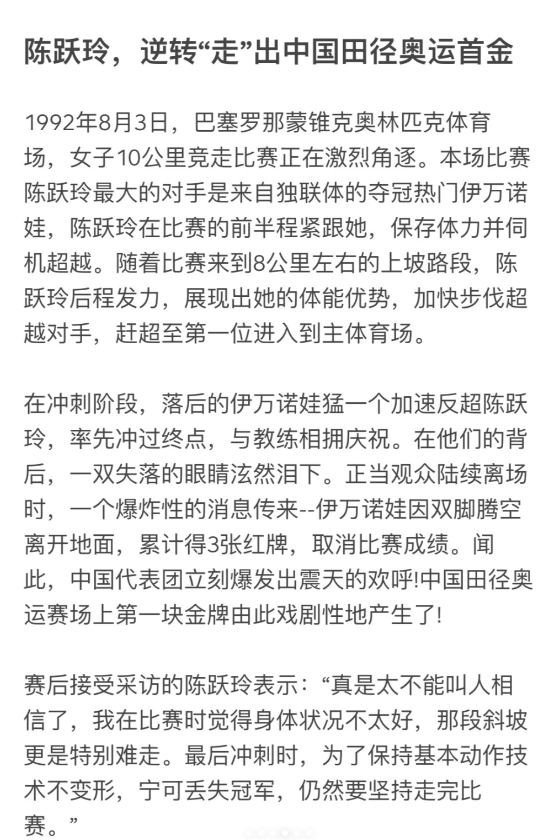 陈跃玲，逆转“走”出中国田径奥运首金

1992年8月3日，巴塞罗那蒙锥克奥林匹克体育场，女子10公里竞走比赛正在激烈角逐。本场比赛陈跃玲最大的对手是来自独联体的夺冠热门伊万诺娃，陈跃玲在比赛的前半程紧跟她，保存体力并伺机超越。随着比赛来到8公里左右的上坡路段，陈跃玲后程发力，展现出她的体能优势，加快步伐超越对手，赶超至第一位进入到主体育场。

在冲刺阶段，落后的伊万诺娃猛一个加速反超陈跃玲，率先冲过终点，与教练相拥庆祝。在他们的背后，一双失落的眼睛泫然泪下。正当观众陆续离场时，一个爆炸性的消息传来--伊万诺娃因双脚腾空离开地面，累计得3张红牌，取消比赛成绩。闻此，中国代表团立刻爆发出震天的欢呼!中国田径奥运赛场上第一块金牌由此戏剧性地产生了!

赛后接受采访的陈跃玲表示：“真是太不能叫人相信了，我在比赛时觉得身体状况不太好，那段斜坡更是特别难走。最后冲刺时，为了保持基本动作技术不变形，宁可丢失冠军，仍然要坚持走完比赛。”